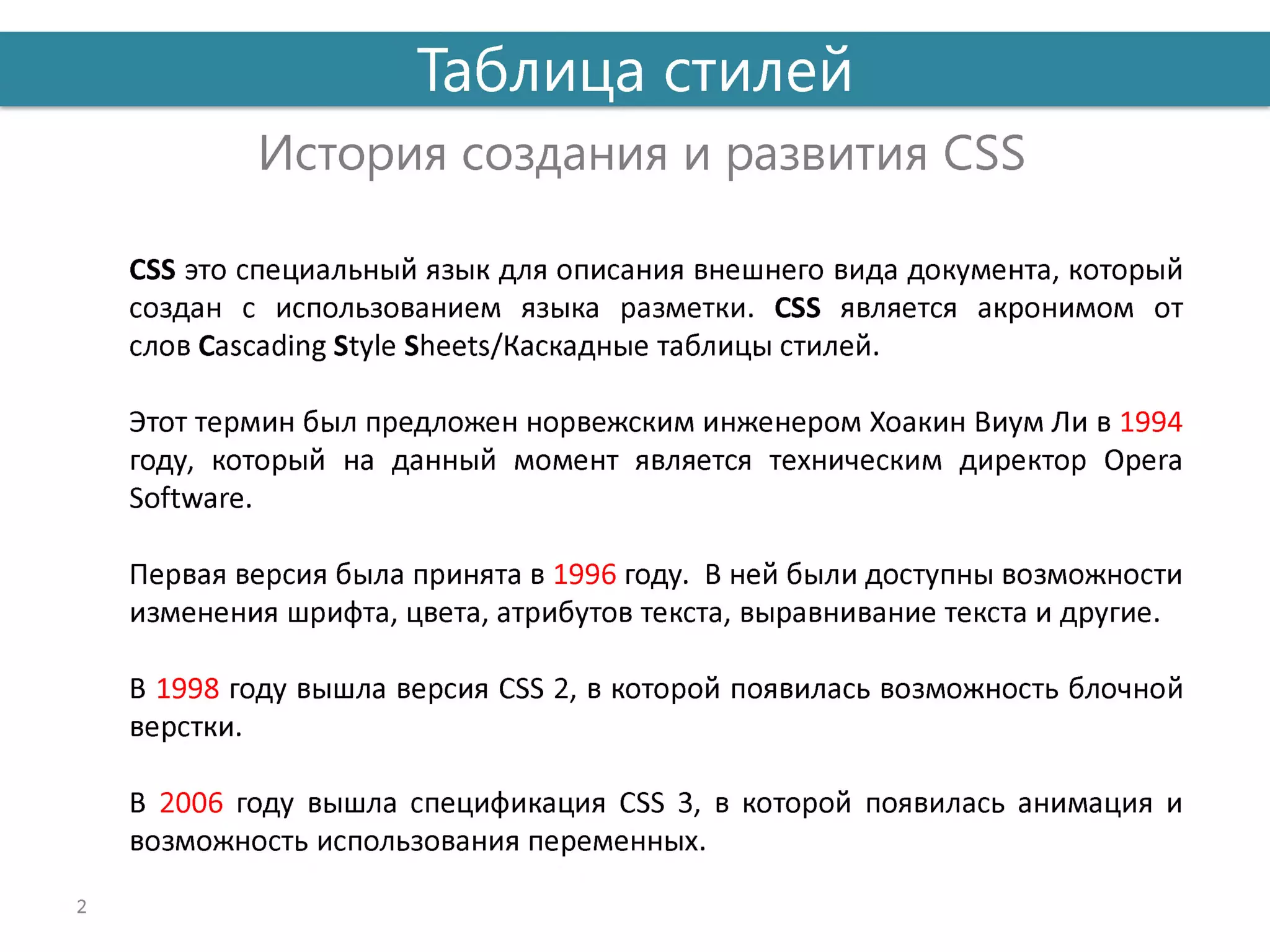 Таблица стилей

История создания и развития CSS

CSS это специальный язык для описания внешнего вида документа, который создан с использованием языка разметки. CSS является акронимом от слов Cascading Style Sheets/Каскадные таблицы стилей.

Этот термин был предложен норвежским инженером Хоакин Виум Ли в 1994 году, который на данный момент является техническим директор Opera Software.

Первая версия была принята в 1996 году.  В ней были доступны возможности изменения шрифта, цвета, атрибутов текста, выравнивание текста и другие.

В 1998 году вышла версия CSS 2, в которой появилась возможность блочной верстки.

В 2006 году вышла спецификация CSS 3, в которой появилась анимация и возможность использования переменных.

2